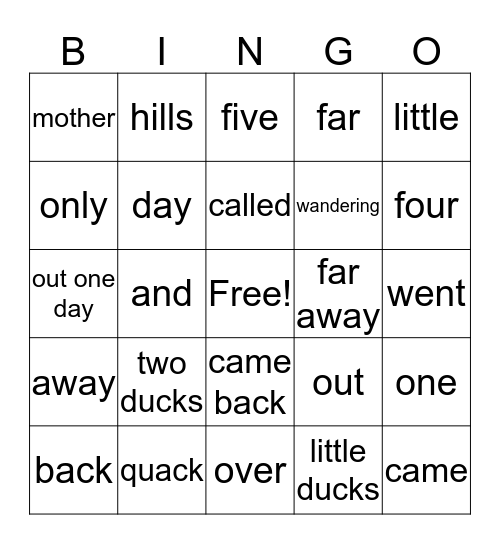 | B | I | N | G | O |
|---|---|---|---|---|
| mother | hills | five | far | little |
| only | day | called | wandering | four |
| out one day | and | Free! | far away | went |
| away | two ducks | came back | out | one |
| back | quack | over | little ducks | came |